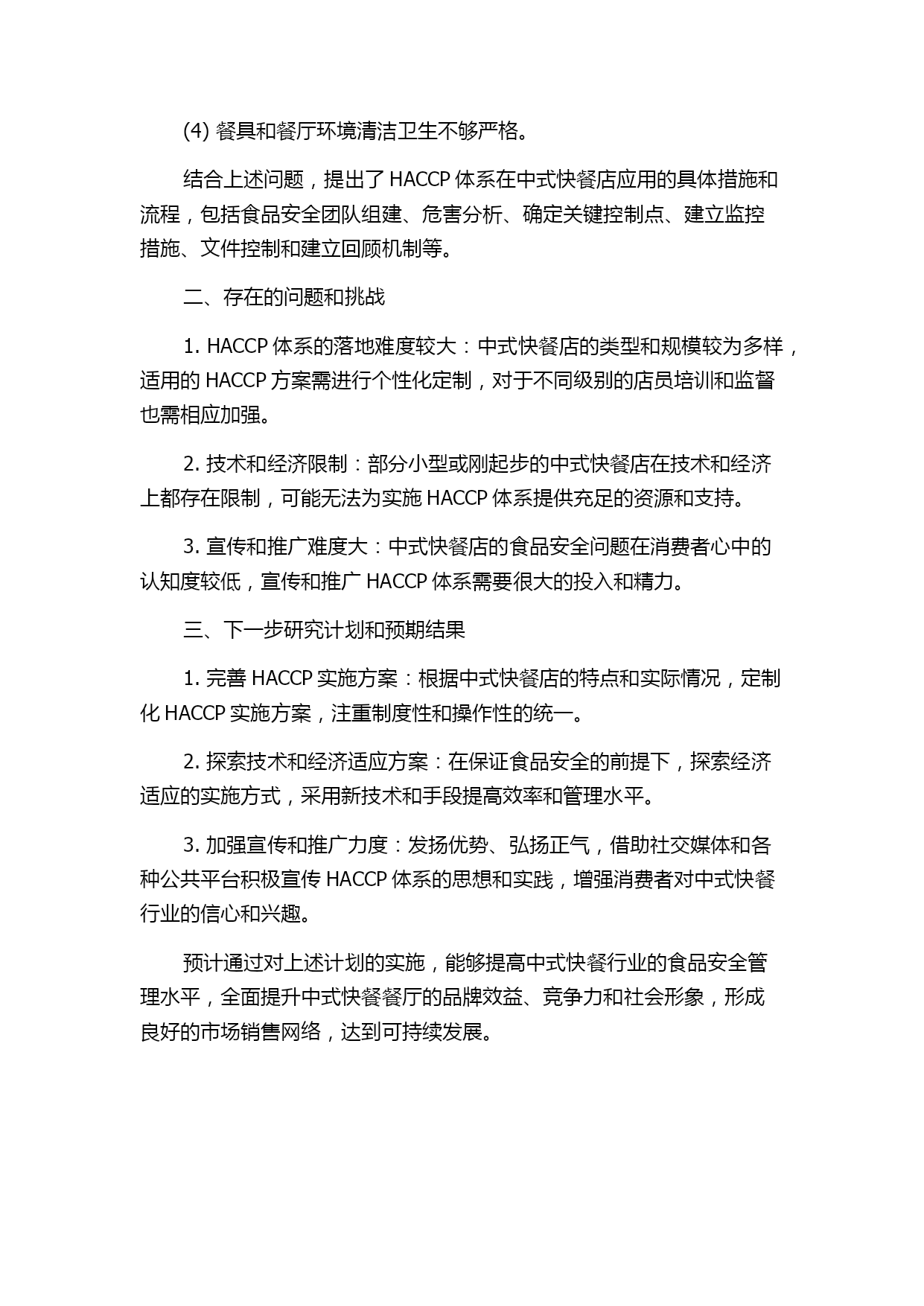 (4) 餐具和餐厅环境清洁卫生不够严格。

结合上述问题，提出了 HACCP 体系在中式快餐店应用的具体措施和流程，包括食品安全团队组建、危害分析、确定关键控制点、建立监控措施、文件控制和建立回顾机制等。

二、存在的问题和挑战

1. HACCP 体系的落地难度较大：中式快餐店的类型和规模较为多样，适用的 HACCP 方案需进行个性化定制，对于不同级别的店员培训和监督也需相应加强。

2. 技术和经济限制：部分小型或刚起步的中式快餐店在技术和经济上都存在限制，可能无法为实施 HACCP 体系提供充足的资源和支持。

3. 宣传和推广难度大：中式快餐店的食品安全问题在消费者心中的认知度较低，宣传和推广 HACCP 体系需要很大的投入和精力。

三、下一步研究计划和预期结果

1. 完善 HACCP 实施方案：根据中式快餐店的特点和实际情况，定制化 HACCP 实施方案，注重制度性和操作性的统一。

2. 探索技术和经济适应方案：在保证食品安全的前提下，探索经济适应的实施方式，采用新技术和手段提高效率和管理水平。

3. 加强宣传和推广力度：发扬优势、弘扬正气，借助社交媒体和各种公共平台积极宣传 HACCP 体系的思想和实践，增强消费者对中式快餐行业的信心和兴趣。

预计通过对上述计划的实施，能够提高中式快餐行业的食品安全管理水平，全面提升中式快餐餐厅的品牌效益、竞争力和社会形象，形成良好的市场销售网络，达到可持续发展。